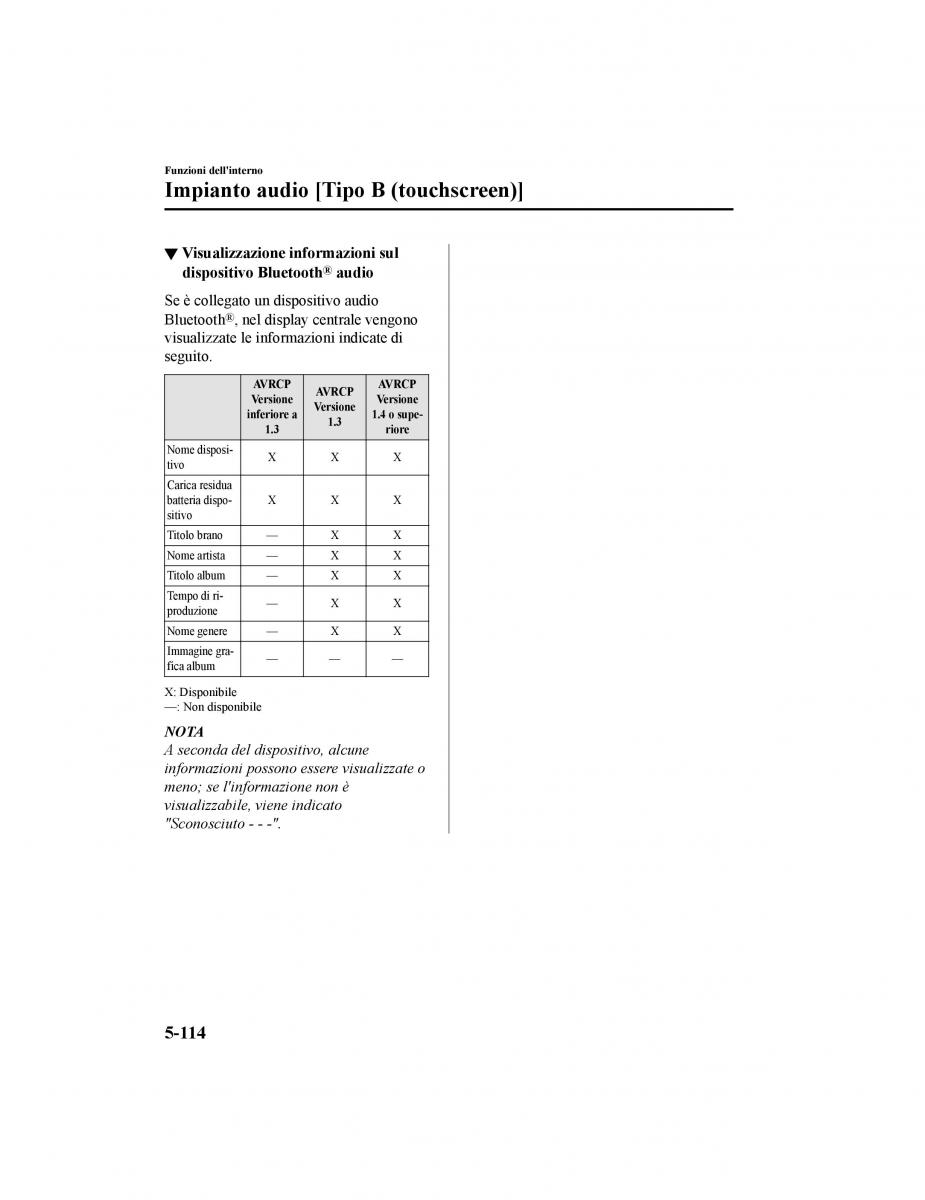 Funzioni dell'interno

Impianto audio [Tipo B (touchscreen)]

▼ Visualizzazione informazioni sul dispositivo Bluetooth® audio

Se è collegato un dispositivo audio Bluetooth®, nel display centrale vengono visualizzate le informazioni indicate di seguito.

| | AVRCP Versione inferiore a 1.3 | AVRCP Versione 1.3 | AVRCP Versione 1.4 o superiore |
|---|---|---|---|
| Nome dispositivo | X | X | X |
| Carica residua batteria dispositivo | X | X | X |
| Titolo brano | — | X | X |
| Nome artista | — | X | X |
| Titolo album | — | X | X |
| Tempo di riproduzione | — | X | X |
| Nome genere | — | X | X |
| Immagine grafica album | — | — | — |

X: Disponibile
—: Non disponibile

NOTA
A seconda del dispositivo, alcune informazioni possono essere visualizzate o meno; se l'informazione non è visualizzabile, viene indicato "Sconosciuto - - -".

5-114